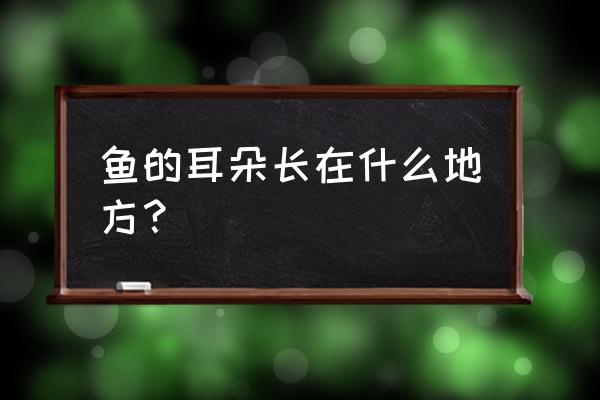 鱼的耳朵长在什么地方？